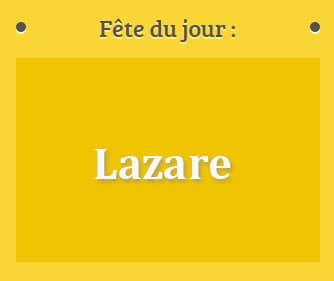 Fête du jour :

Lazare